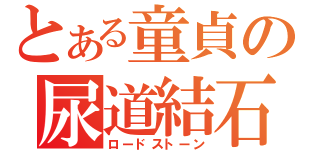 とある童貞の
尿道結石
ロードストーン